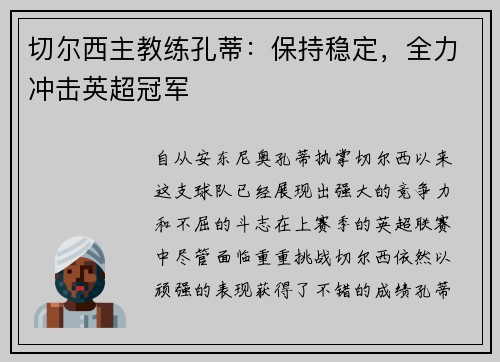 切尔西主教练孔蒂：保持稳定，全力冲击英超冠军

自从安东尼奥孔蒂执掌切尔西以来这支球队已经展现出强大的竞争力和不屈的斗志在上赛季的英超联赛中尽管面临重重挑战切尔西依然以顽强的表现获得了不错的成绩孔蒂